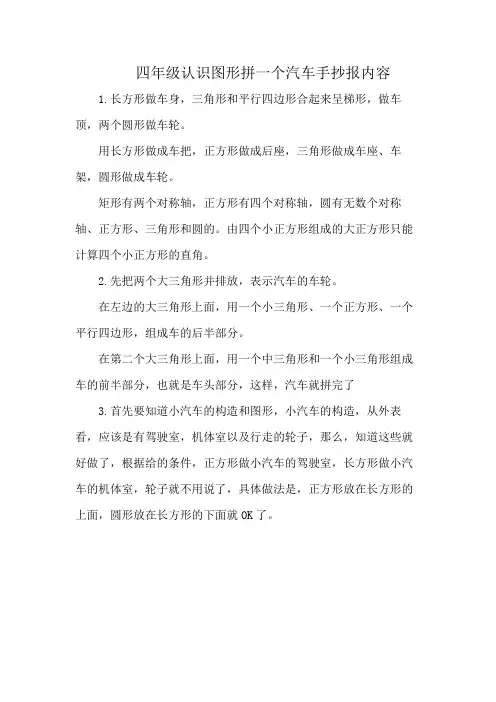 四年级认识图形拼一个汽车手抄报内容

1.长方形做车身，三角形和平行四边形合起来呈梯形，做车顶，两个圆形做车轮。

用长方形做成车把，正方形做成后座，三角形做成车座、车架，圆形做成车轮。

矩形有两个对称轴，正方形有四个对称轴，圆有无数个对称轴、正方形、三角形和圆的。由四个小正方形组成的大正方形只能计算四个小正方形的直角。

2.先把两个大三角形并排放，表示汽车的车轮。

在左边的大三角形上面，用一个小三角形、一个正方形、一个平行四边形，组成车的后半部分。

在第二个大三角形上面，用一个中三角形和一个小三角形组成车的前半部分，也就是车头部分，这样，汽车就拼完了

3.首先要知道小汽车的构造和图形，小汽车的构造，从外表看，应该是有驾驶室，机体室以及行走的轮子，那么，知道这些就好做了，根据给的条件，正方形做小汽车的驾驶室，长方形做小汽车的机体室，轮子就不用说了，具体做法是，正方形放在长方形的上面，圆形放在长方形的下面就OK了。